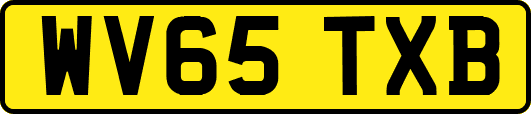 WV65 TXB